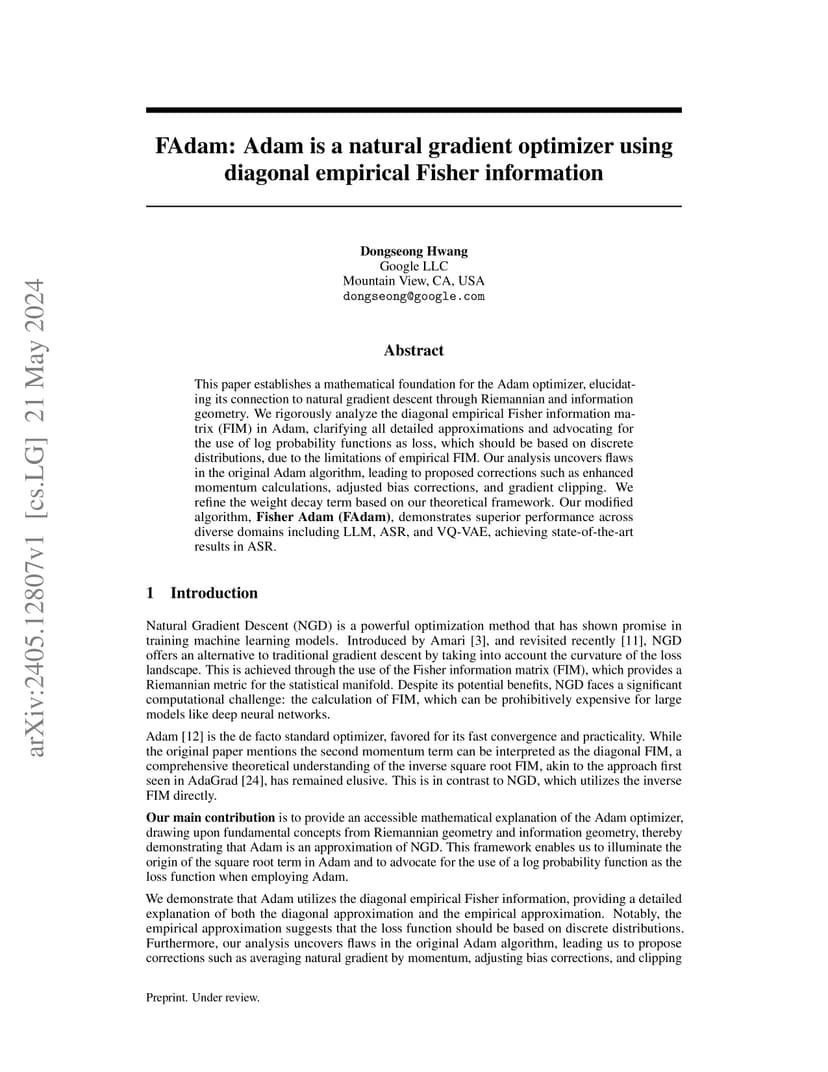 arXiv:2405.12807v1 [cs.LG] 21 May 2024

FAdam: Adam is a natural gradient optimizer using diagonal empirical Fisher information

Dongseong Hwang
Google LLC
Mountain View, CA, USA
dongseong@google.com

Abstract

This paper establishes a mathematical foundation for the Adam optimizer, elucidating its connection to natural gradient descent through Riemannian and information geometry. We rigorously analyze the diagonal empirical Fisher information matrix (FIM) in Adam, clarifying all detailed approximations and advocating for the use of log probability functions as loss, which should be based on discrete distributions, due to the limitations of empirical FIM. Our analysis uncovers flaws in the original Adam algorithm, leading to proposed corrections such as enhanced momentum calculations, adjusted bias corrections, and gradient clipping. We refine the weight decay term based on our theoretical framework. Our modified algorithm, Fisher Adam (FAdam), demonstrates superior performance across diverse domains including LLM, ASR, and VQ-VAE, achieving state-of-the-art results in ASR.

1 Introduction

Natural Gradient Descent (NGD) is a powerful optimization method that has shown promise in training machine learning models. Introduced by Amari [3], and revisited recently [11], NGD offers an alternative to traditional gradient descent by taking into account the curvature of the loss landscape. This is achieved through the use of the Fisher information matrix (FIM), which provides a Riemannian metric for the statistical manifold. Despite its potential benefits, NGD faces a significant computational challenge: the calculation of FIM, which can be prohibitively expensive for large models like deep neural networks.

Adam [12] is the de facto standard optimizer, favored for its fast convergence and practicality. While the original paper mentions the second momentum term can be interpreted as the diagonal FIM, a comprehensive theoretical understanding of the inverse square root FIM, akin to the approach first seen in AdaGrad [24], has remained elusive. This is in contrast to NGD, which utilizes the inverse FIM directly.

Our main contribution is to provide an accessible mathematical explanation of the Adam optimizer, drawing upon fundamental concepts from Riemannian geometry and information geometry, thereby demonstrating that Adam is an approximation of NGD. This framework enables us to illuminate the origin of the square root term in Adam and to advocate for the use of a log probability function as the loss function when employing Adam.

We demonstrate that Adam utilizes the diagonal empirical Fisher information, providing a detailed explanation of both the diagonal approximation and the empirical approximation. Notably, the empirical approximation suggests that the loss function should be based on discrete distributions. Furthermore, our analysis uncovers flaws in the original Adam algorithm, leading us to propose corrections such as averaging natural gradient by momentum, adjusting bias corrections, and clipping

Preprint. Under review.